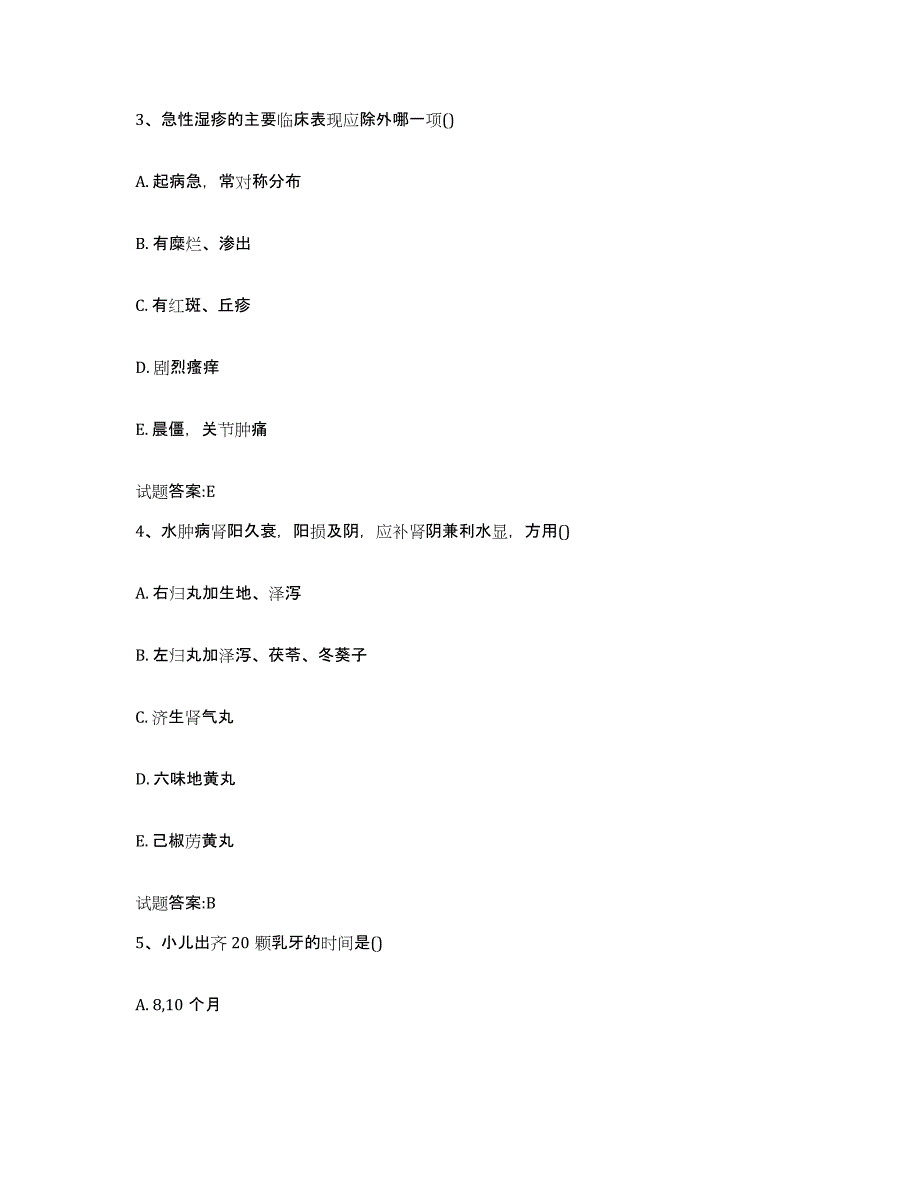 3、急性湿疹的主要临床表现应除外哪一项()

A. 起病急，常对称分布

B. 有糜烂、渗出

C. 有红斑、丘疹

D. 剧烈瘙痒

E. 晨僵，关节肿痛

试题答案:E

4、水肿病肾阳久衰，阳损及阴，应补肾阴兼利水显，方用()

A. 右归丸加生地、泽泻

B. 左归丸加泽泻、茯苓、冬葵子

C. 济生肾气丸

D. 六味地黄丸

E. 己椒苈黄丸

试题答案:B

5、小儿出齐 20 颗乳牙的时间是()

A. 8,10 个月